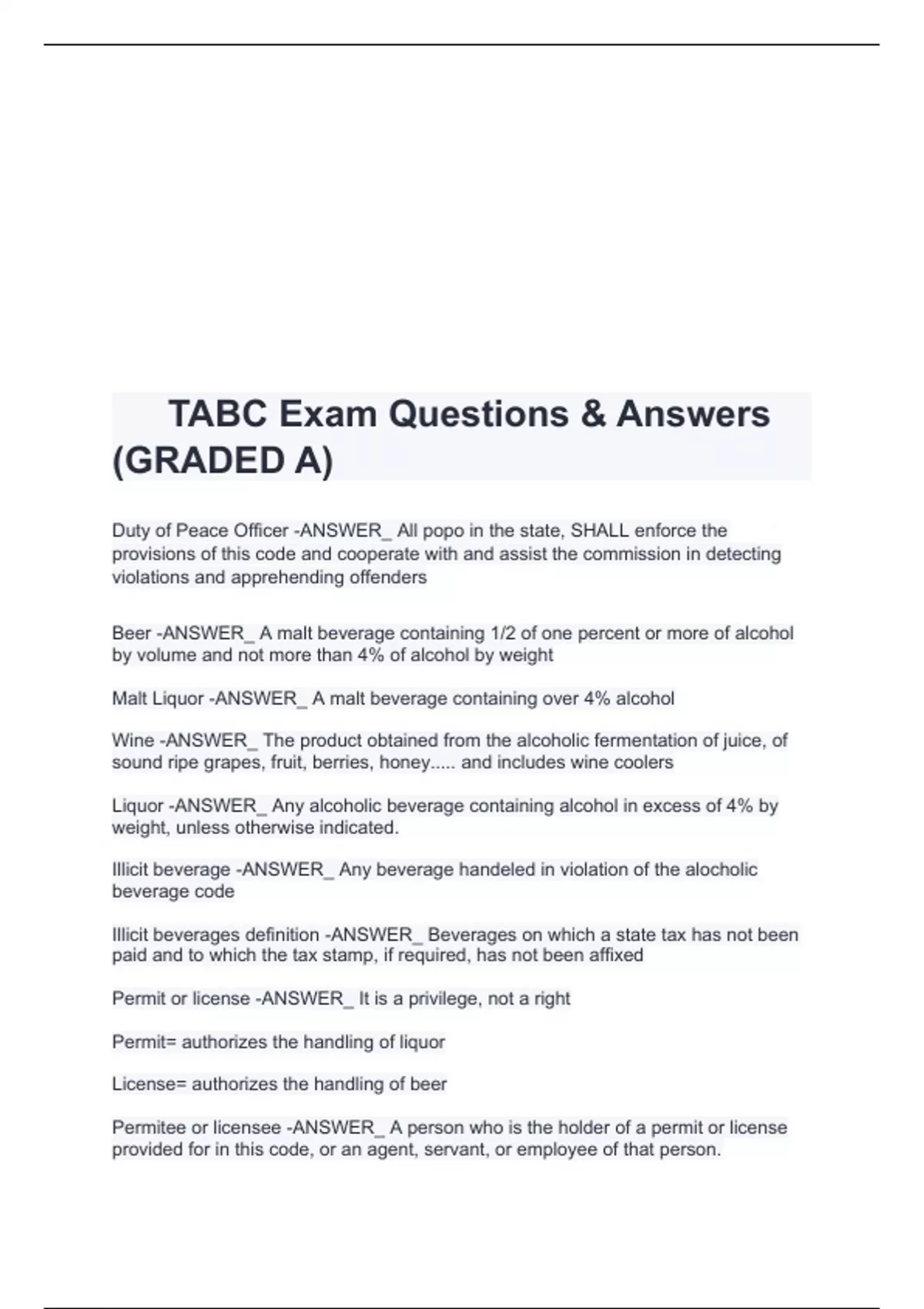 TABC Exam Questions & Answers (GRADED A)

Duty of Peace Officer -ANSWER_ All popo in the state, SHALL enforce the provisions of this code and cooperate with and assist the commission in detecting violations and apprehending offenders

Beer -ANSWER_ A malt beverage containing 1/2 of one percent or more of alcohol by volume and not more than 4% of alcohol by weight

Malt Liquor -ANSWER_ A malt beverage containing over 4% alcohol

Wine -ANSWER_ The product obtained from the alcoholic fermentation of juice, of sound ripe grapes, fruit, berries, honey..... and includes wine coolers

Liquor -ANSWER_ Any alcoholic beverage containing alcohol in excess of 4% by weight, unless otherwise indicated.

Illicit beverage -ANSWER_ Any beverage handeled in violation of the alocholic beverage code

Illicit beverages definition -ANSWER_ Beverages on which a state tax has not been paid and to which the tax stamp, if required, has not been affixed

Permit or license -ANSWER_ It is a privilege, not a right

Permit= authorizes the handling of liquor

License= authorizes the handling of beer

Permitee or licensee -ANSWER_ A person who is the holder of a permit or license provided for in this code, or an agent, servant, or employee of that person.